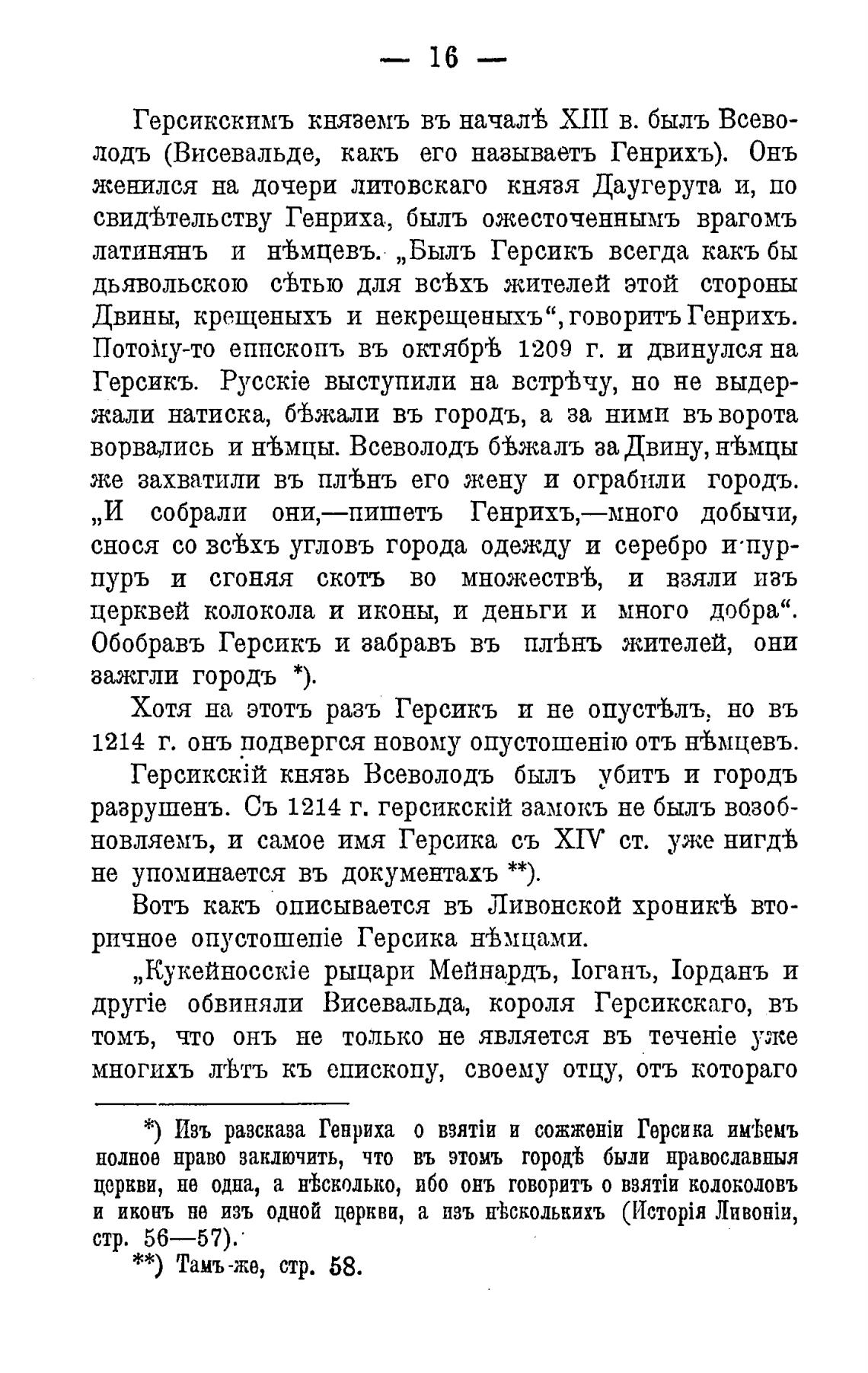 — 16 —

Герсикскимъ княземъ въ началѣ XIII в. былъ Всеволодъ (Висевальде, какъ его называетъ Генрихъ). Онъ женился на дочери литовскаго князя Даугерута и, по свидѣтельству Генриха, былъ ожесточеннымъ врагомъ латинянъ и нѣмцевъ. „Былъ Герсикъ всегда какъ бы дьявольскою сѣтью для всѣхъ жителей этой стороны Двины, крещеныхъ и некрещеныхъ“, говоритъ Генрихъ. Потому-то епископъ въ октябрѣ 1209 г. и двинулся на Герсикъ. Русскіе выступили на встрѣчу, но не выдержали натиска, бѣжали въ городъ, а за ними въ ворота ворвались и нѣмцы. Всеволодъ бѣжалъ за Двину, нѣмцы же захватили въ плѣнъ его жену и ограбили городъ. „И собрали они,—пишетъ Генрихъ,—много добычи, снося со всѣхъ угловъ города одежду и серебро и пурпуръ и сгоняя скотъ во множествѣ, и взяли изъ церквей колокола и иконы, и деньги и много добра“. Обобравъ Герсикъ и забравъ въ плѣнъ жителей, они зажгли городъ *).

Хотя на этотъ разъ Герсикъ и не опустѣлъ, но въ 1214 г. онъ подвергся новому опустошенію отъ нѣмцевъ.

Герсикскій князь Всеволодъ былъ убитъ и городъ разрушенъ. Съ 1214 г. герсикскій замокъ не былъ возобновляемъ, и самое имя Герсика съ XIV ст. уже нигдѣ не упоминается въ документахъ **).

Вотъ какъ описывается въ Ливонской хроникѣ вторичное опустошеніе Герсика нѣмцами.

„Кукейносскіе рыцари Мейнардъ, Іоганъ, Іорданъ и другіе обвиняли Висевальда, короля Герсикскаго, въ томъ, что онъ не только не является въ теченіе уже многихъ лѣтъ къ епископу, своему отцу, отъ котораго

*) Изъ разсказа Генриха о взятіи и сожженіи Герсика имѣемъ полное право заключить, что въ этомъ городѣ были православныя церкви, не одна, а нѣсколько, ибо онъ говоритъ о взятіи колоколовъ и иконъ не изъ одной церкви, а изъ нѣсколькихъ (Исторія Ливоніи, стр. 56—57).

**) Тамъ-же, стр. 58.